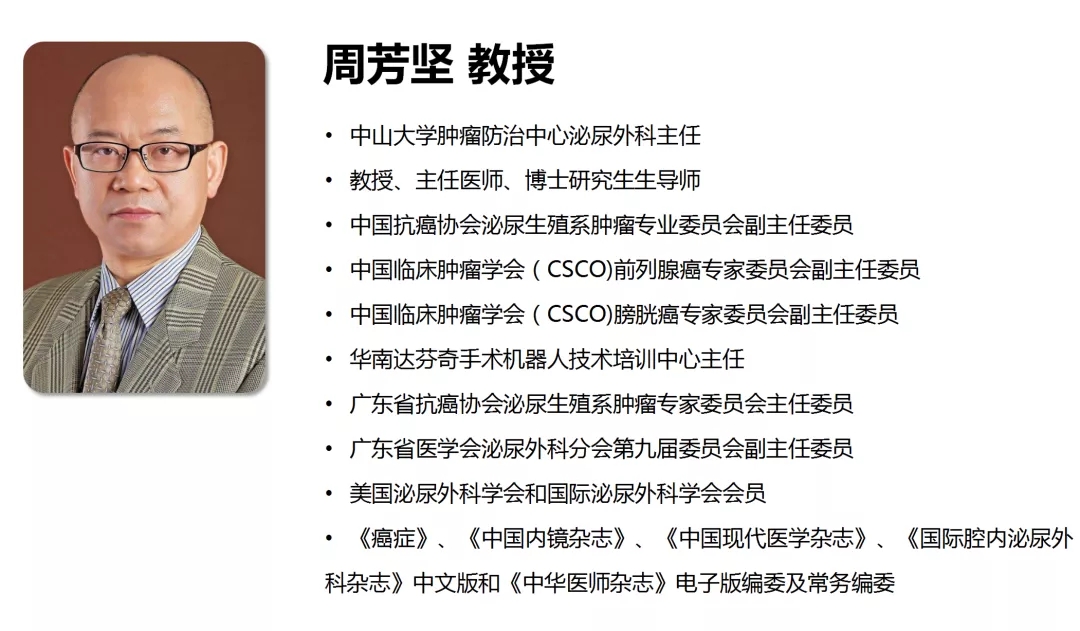 周芳坚 教授

• 中山大学肿瘤防治中心泌尿外科主任
• 教授、主任医师、博士研究生生导师
• 中国抗癌协会泌尿生殖系肿瘤专业委员会副主任委员
• 中国临床肿瘤学会（CSCO)前列腺癌专家委员会副主任委员
• 中国临床肿瘤学会（CSCO)膀胱癌专家委员会副主任委员
• 华南达芬奇手术机器人技术培训中心主任
• 广东省抗癌协会泌尿生殖系肿瘤专家委员会主任委员
• 广东省医学会泌尿外科分会第九届委员会副主任委员
• 美国泌尿外科学会和国际泌尿外科学会会员
• 《癌症》、《中国内镜杂志》、《中国现代医学杂志》、《国际腔内泌尿外科杂志》中文版和《中华医师杂志》电子版编委及常务编委